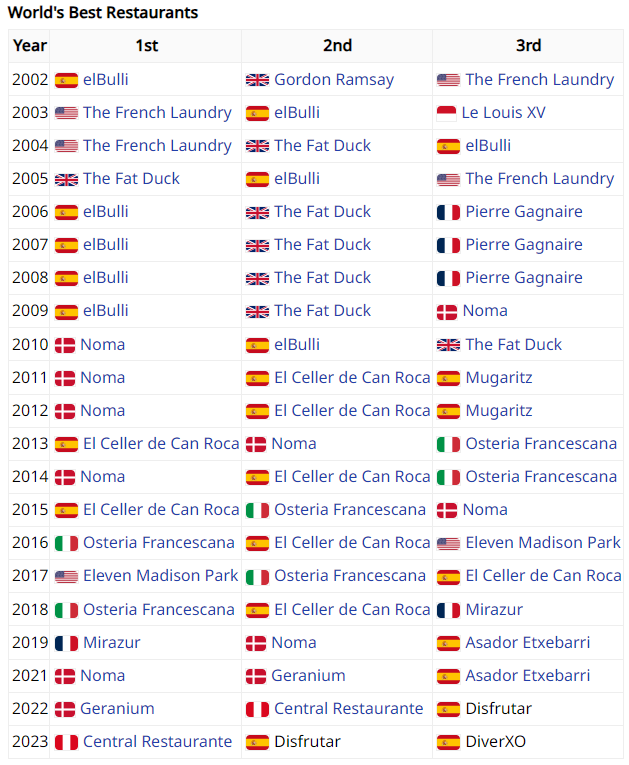 World's Best Restaurants

| Year | 1st | 2nd | 3rd |
|---|---|---|---|
| 2002 | elBulli | Gordon Ramsay | The French Laundry |
| 2003 | The French Laundry | elBulli | Le Louis XV |
| 2004 | The French Laundry | The Fat Duck | elBulli |
| 2005 | The Fat Duck | elBulli | The French Laundry |
| 2006 | elBulli | The Fat Duck | Pierre Gagnaire |
| 2007 | elBulli | The Fat Duck | Pierre Gagnaire |
| 2008 | elBulli | The Fat Duck | Pierre Gagnaire |
| 2009 | elBulli | The Fat Duck | Noma |
| 2010 | Noma | elBulli | The Fat Duck |
| 2011 | Noma | El Celler de Can Roca | Mugaritz |
| 2012 | Noma | El Celler de Can Roca | Mugaritz |
| 2013 | El Celler de Can Roca | Noma | Osteria Francescana |
| 2014 | Noma | El Celler de Can Roca | Osteria Francescana |
| 2015 | El Celler de Can Roca | Osteria Francescana | Noma |
| 2016 | Osteria Francescana | El Celler de Can Roca | Eleven Madison Park |
| 2017 | Eleven Madison Park | Osteria Francescana | El Celler de Can Roca |
| 2018 | Osteria Francescana | El Celler de Can Roca | Mirazur |
| 2019 | Mirazur | Noma | Asador Etxebarri |
| 2021 | Noma | Geranium | Asador Etxebarri |
| 2022 | Geranium | Central Restaurante | Disfrutar |
| 2023 | Central Restaurante | Disfrutar | DiverXO |